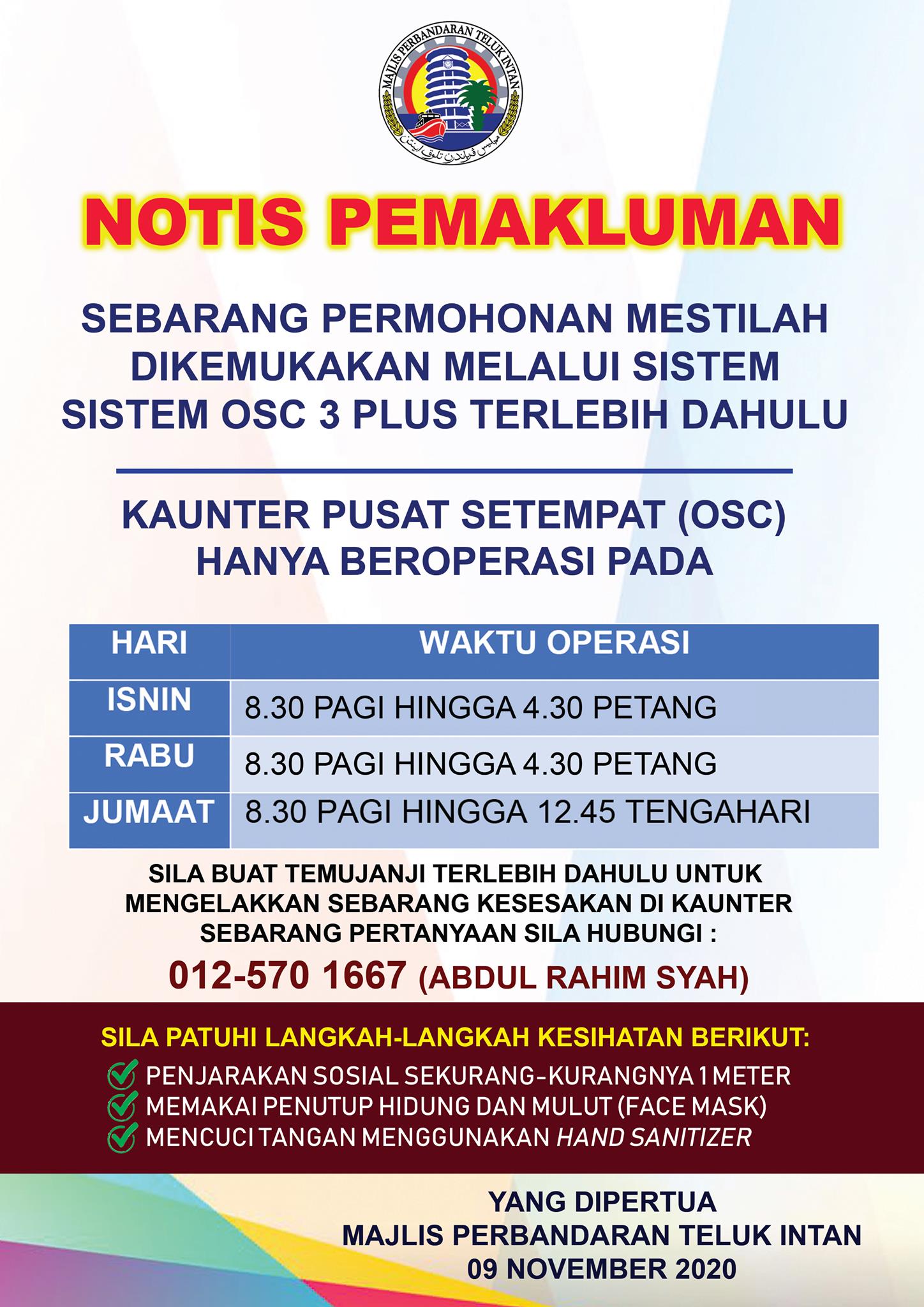 MAJLIS PERBANDARAN TELUK INTAN

NOTIS PEMAKLUMAN

SEBARANG PERMOHONAN MESTILAH DIKEMUKAKAN MELALUI SISTEM SISTEM OSC 3 PLUS TERLEBIH DAHULU

KAUNTER PUSAT SETEMPAT (OSC) HANYA BEROPERASI PADA

| HARI | WAKTU OPERASI |
|---|---|
| ISNIN | 8.30 PAGI HINGGA 4.30 PETANG |
| RABU | 8.30 PAGI HINGGA 4.30 PETANG |
| JUMAAT | 8.30 PAGI HINGGA 12.45 TENGAHARI |

SILA BUAT TEMUJANJI TERLEBIH DAHULU UNTUK MENGELAKKAN SEBARANG KESESAKAN DI KAUNTER SEBARANG PERTANYAAN SILA HUBUNGI :

012-570 1667 (ABDUL RAHIM SYAH)

SILA PATUHI LANGKAH-LANGKAH KESIHATAN BERIKUT:
✓ PENJARAKAN SOSIAL SEKURANG-KURANGNYA 1 METER
✓ MEMAKAI PENUTUP HIDUNG DAN MULUT (FACE MASK)
✓ MENCUCI TANGAN MENGGUNAKAN HAND SANITIZER

YANG DIPERTUA
MAJLIS PERBANDARAN TELUK INTAN
09 NOVEMBER 2020